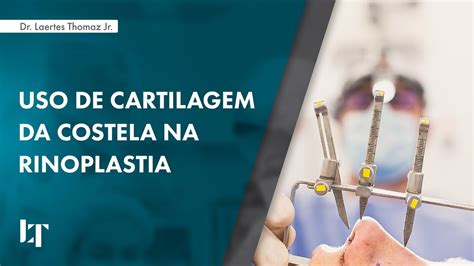 Dr. Laertes Thomaz Jr.

USO DE CARTILAGEM DA COSTELA NA RINOPLASTIA

LT